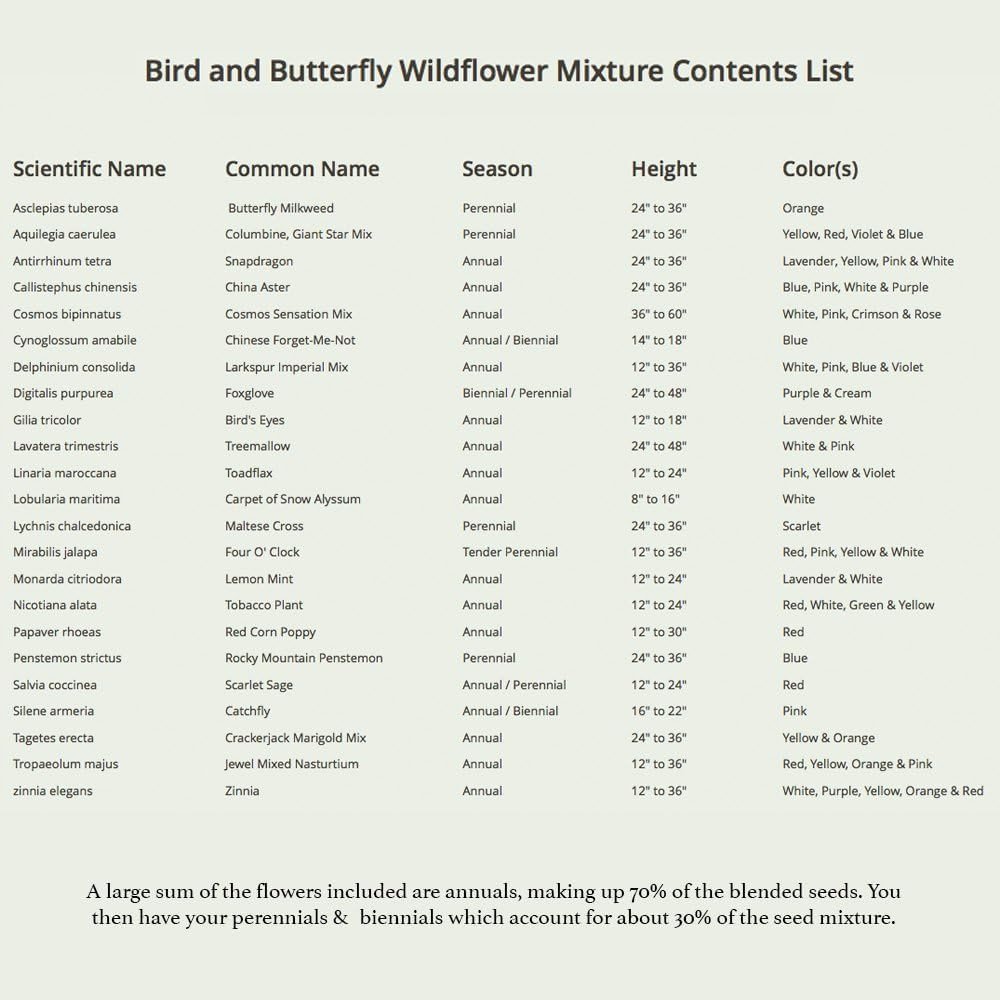 Bird and Butterfly Wildflower Mixture Contents List

| Scientific Name | Common Name | Season | Height | Color(s) |
|---|---|---|---|---|
| Asclepias tuberosa | Butterfly Milkweed | Perennial | 24" to 36" | Orange |
| Aquilegia caerulea | Columbine, Giant Star Mix | Perennial | 24" to 36" | Yellow, Red, Violet & Blue |
| Antirrhinum tetra | Snapdragon | Annual | 24" to 36" | Lavender, Yellow, Pink & White |
| Callistephus chinensis | China Aster | Annual | 24" to 36" | Blue, Pink, White & Purple |
| Cosmos bipinnatus | Cosmos Sensation Mix | Annual | 36" to 60" | White, Pink, Crimson & Rose |
| Cynoglossum amabile | Chinese Forget-Me-Not | Annual / Biennial | 14" to 18" | Blue |
| Delphinium consolida | Larkspur Imperial Mix | Annual | 12" to 36" | White, Pink, Blue & Violet |
| Digitalis purpurea | Foxglove | Biennial / Perennial | 24" to 48" | Purple & Cream |
| Gilia tricolor | Bird's Eyes | Annual | 12" to 18" | Lavender & White |
| Lavatera trimestris | Treemallow | Annual | 24" to 48" | White & Pink |
| Linaria maroccana | Toadflax | Annual | 12" to 24" | Pink, Yellow & Violet |
| Lobularia maritima | Carpet of Snow Alyssum | Annual | 8" to 16" | White |
| Lychnis chalcedonica | Maltese Cross | Perennial | 24" to 36" | Scarlet |
| Mirabilis jalapa | Four O' Clock | Tender Perennial | 12" to 36" | Red, Pink, Yellow & White |
| Monarda citriodora | Lemon Mint | Annual | 12" to 24" | Lavender & White |
| Nicotiana alata | Tobacco Plant | Annual | 12" to 24" | Red, White, Green & Yellow |
| Papaver rhoeas | Red Corn Poppy | Annual | 12" to 30" | Red |
| Penstemon strictus | Rocky Mountain Penstemon | Perennial | 24" to 36" | Blue |
| Salvia coccinea | Scarlet Sage | Annual / Perennial | 12" to 24" | Red |
| Silene armeria | Catchfly | Annual / Biennial | 16" to 22" | Pink |
| Tagetes erecta | Crackerjack Marigold Mix | Annual | 24" to 36" | Yellow & Orange |
| Tropaeolum majus | Jewel Mixed Nasturtium | Annual | 12" to 36" | Red, Yellow, Orange & Pink |
| zinnia elegans | Zinnia | Annual | 12" to 36" | White, Purple, Yellow, Orange & Red |

A large sum of the flowers included are annuals, making up 70% of the blended seeds. You then have your perennials & biennials which account for about 30% of the seed mixture.